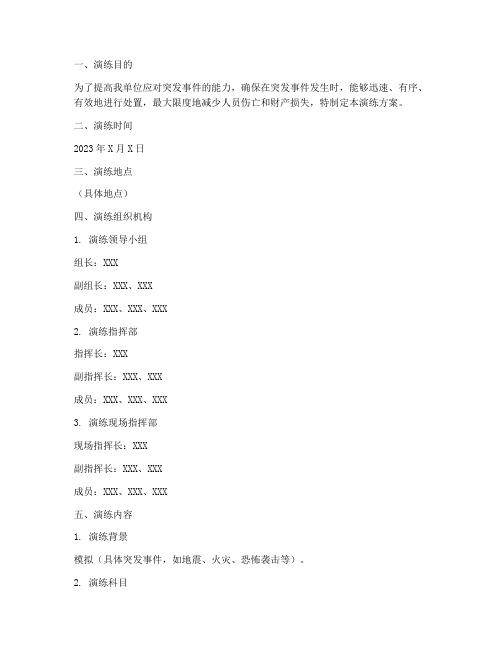 一、演练目的

为了提高我单位应对突发事件的能力，确保在突发事件发生时，能够迅速、有序、有效地进行处置，最大限度地减少人员伤亡和财产损失，特制定本演练方案。

二、演练时间

2023 年 X 月 X 日

三、演练地点

（具体地点）

四、演练组织机构

1. 演练领导小组

组长：XXX

副组长：XXX、XXX

成员：XXX、XXX、XXX

2. 演练指挥部

指挥长：XXX

副指挥长：XXX、XXX

成员：XXX、XXX、XXX

3. 演练现场指挥部

现场指挥长：XXX

副指挥长：XXX、XXX

成员：XXX、XXX、XXX

五、演练内容

1. 演练背景

模拟（具体突发事件，如地震、火灾、恐怖袭击等）。

2. 演练科目